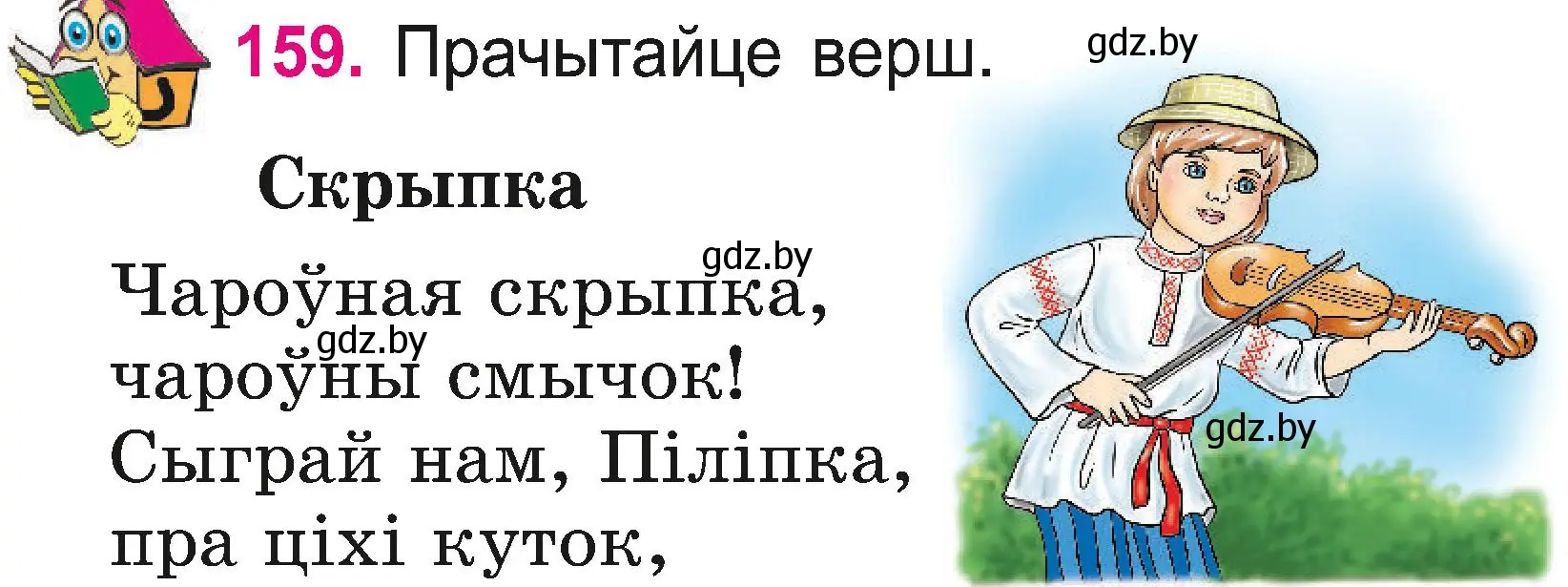 159. Прачытайце верш.

gdz.by

Скрыпка

gdz.by

Чароўная скрыпка,
gdz.by
чароўны смычок!
Сыграй нам, Піліпка,
пра ціхі куток,

gdz.by